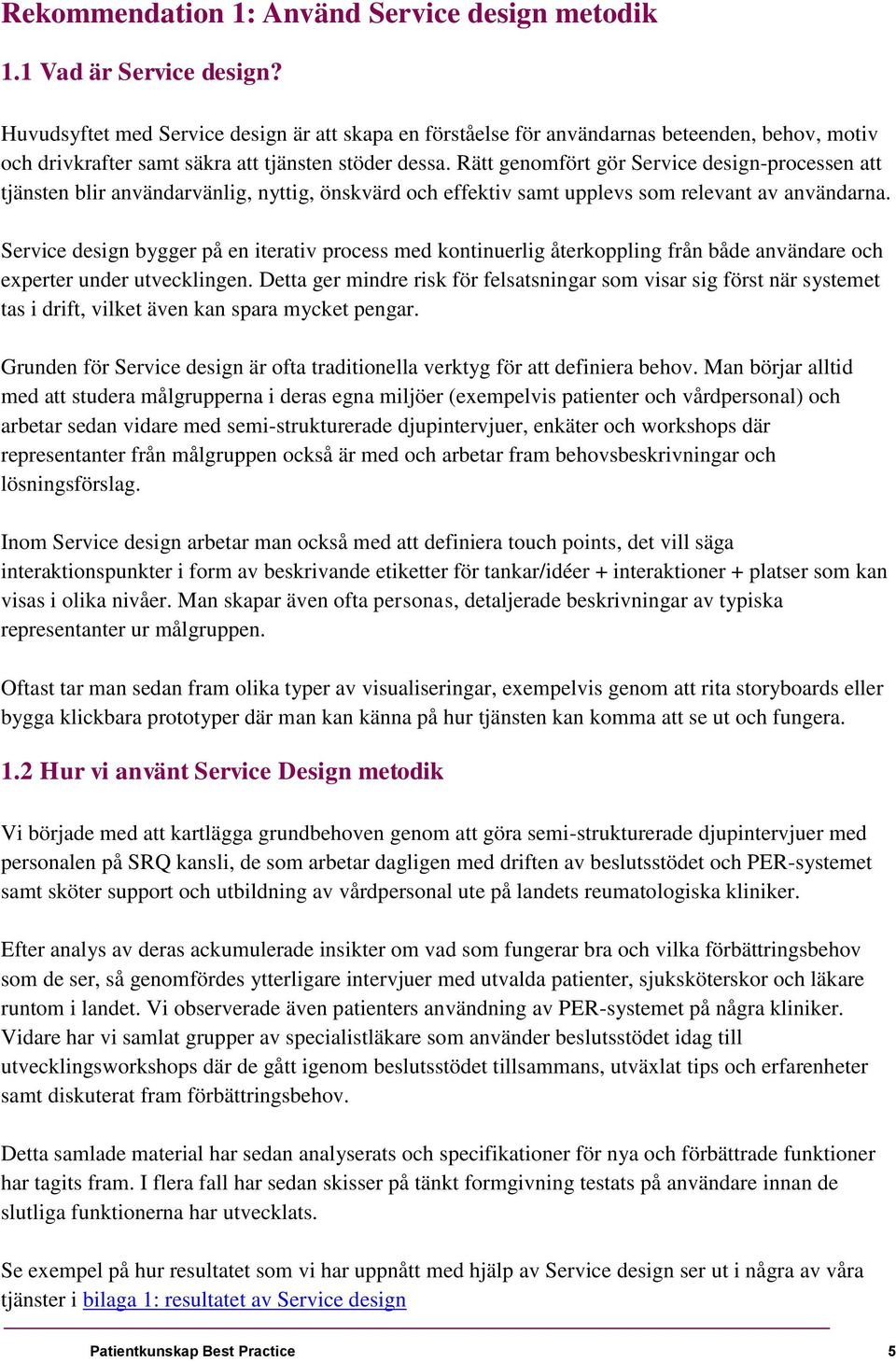 Rekommendation 1: Använd Service design metodik

1.1 Vad är Service design?

Huvudsyftet med Service design är att skapa en förståelse för användarnas beteenden, behov, motiv och drivkrafter samt säkra att tjänsten stöder dessa. Rätt genomfört gör Service design-processen att tjänsten blir användarvänlig, nyttig, önskvärd och effektiv samt upplevs som relevant av användarna.

Service design bygger på en iterativ process med kontinuerlig återkoppling från både användare och experter under utvecklingen. Detta ger mindre risk för felsatsningar som visar sig först när systemet tas i drift, vilket även kan spara mycket pengar.

Grunden för Service design är ofta traditionella verktyg för att definiera behov. Man börjar alltid med att studera målgrupperna i deras egna miljöer (exempelvis patienter och vårdpersonal) och arbetar sedan vidare med semi-strukturerade djupintervjuer, enkäter och workshops där representanter från målgruppen också är med och arbetar fram behovsbeskrivningar och lösningsförslag.

Inom Service design arbetar man också med att definiera touch points, det vill säga interaktionspunkter i form av beskrivande etiketter för tankar/idéer + interaktioner + platser som kan visas i olika nivåer. Man skapar även ofta personas, detaljerade beskrivningar av typiska representanter ur målgruppen.

Oftast tar man sedan fram olika typer av visualiseringar, exempelvis genom att rita storyboards eller bygga klickbara prototyper där man kan känna på hur tjänsten kan komma att se ut och fungera.

1.2 Hur vi använt Service Design metodik

Vi började med att kartlägga grundbehoven genom att göra semi-strukturerade djupintervjuer med personalen på SRQ kansli, de som arbetar dagligen med driften av beslutsstödet och PER-systemet samt sköter support och utbildning av vårdpersonal ute på landets reumatologiska kliniker.

Efter analys av deras ackumulerade insikter om vad som fungerar bra och vilka förbättringsbehov som de ser, så genomfördes ytterligare intervjuer med utvalda patienter, sjuksköterskor och läkare runtom i landet. Vi observerade även patienters användning av PER-systemet på några kliniker. Vidare har vi samlat grupper av specialistläkare som använder beslutsstödet idag till utvecklingsworkshops där de gått igenom beslutsstödet tillsammans, utväxlat tips och erfarenheter samt diskuterat fram förbättringsbehov.

Detta samlade material har sedan analyserats och specifikationer för nya och förbättrade funktioner har tagits fram. I flera fall har sedan skisser på tänkt formgivning testats på användare innan de slutliga funktionerna har utvecklats.

Se exempel på hur resultatet som vi har uppnått med hjälp av Service design ser ut i några av våra tjänster i bilaga 1: resultatet av Service design

Patientkunskap Best Practice 5